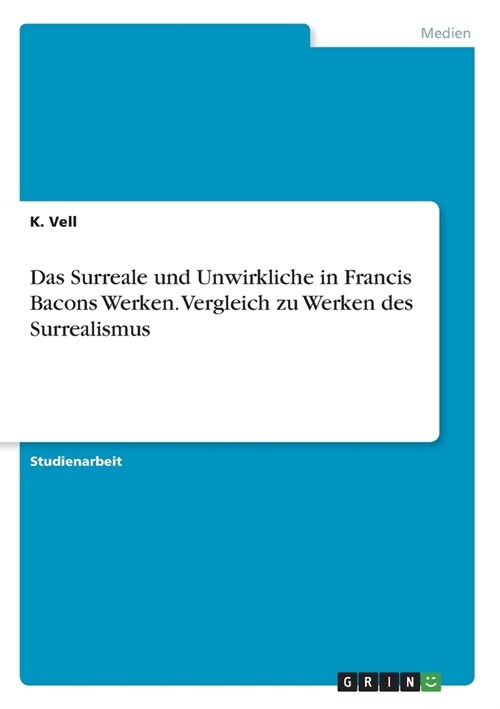 Medien

K. Vell

Das Surreale und Unwirkliche in Francis Bacons Werken. Vergleich zu Werken des Surrealismus

Studienarbeit

GRIN